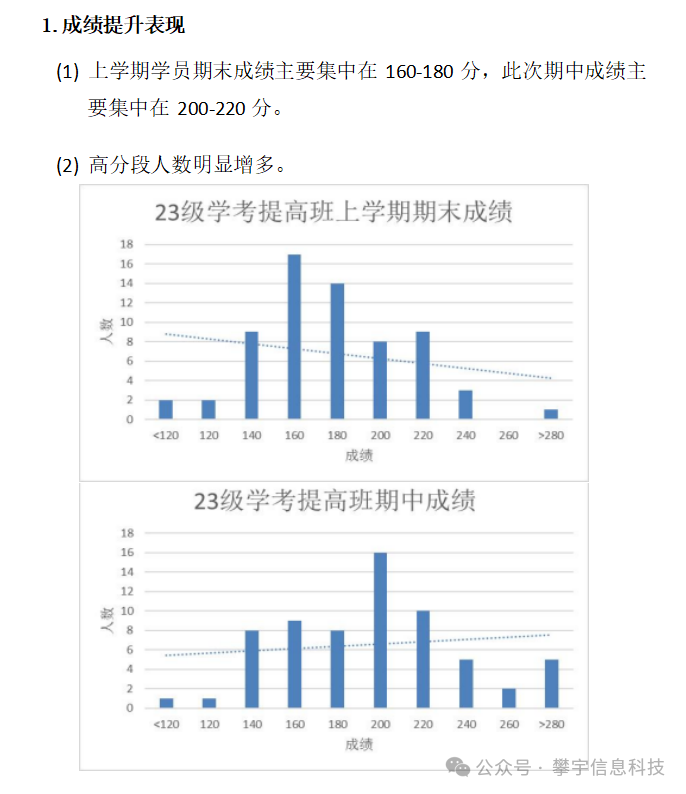 1. 成绩提升表现

(1) 上学期学员期末成绩主要集中在 160-180 分，此次期中成绩主要集中在 200-220 分。

(2) 高分段人数明显增多。

23级学考提高班上学期期末成绩

18
16
14
12
10
8
6
4
2
0

人数

<120 120 140 160 180 200 220 240 260 >280

成绩

23级学考提高班期中成绩

18
16
14
12
10
8
6
4
2
0

人数

<120 120 140 160 180 200 220 240 260 >280

成绩

公众号 · 攀宇信息科技